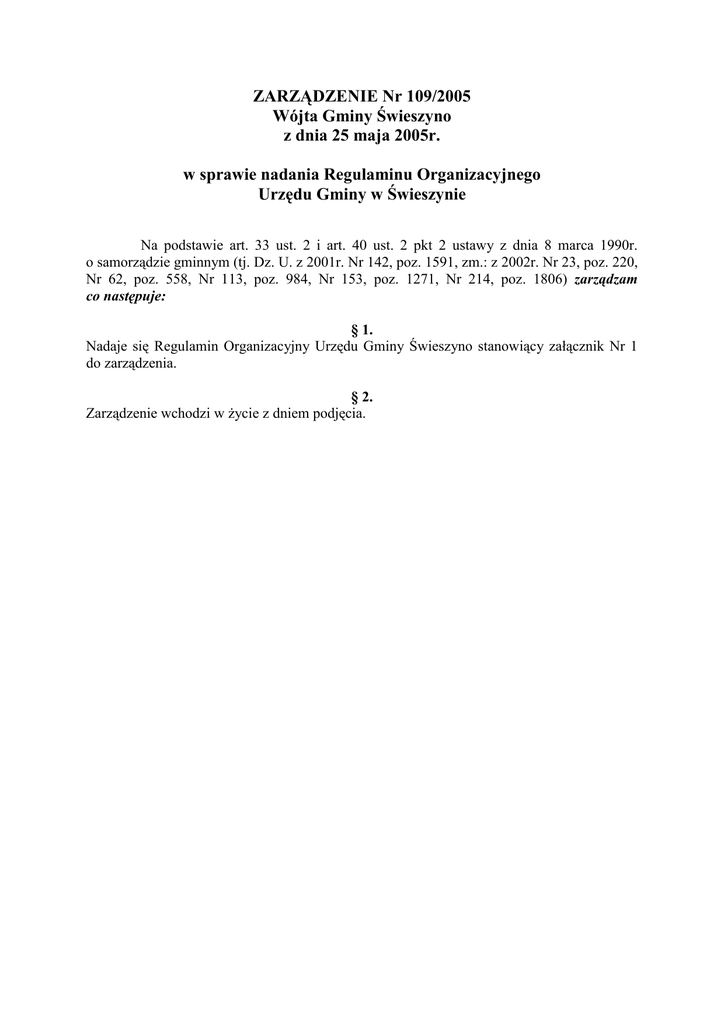 ZARZĄDZENIE Nr 109/2005
Wójta Gminy Świeszyno
z dnia 25 maja 2005r.

w sprawie nadania Regulaminu Organizacyjnego
Urzędu Gminy w Świeszynie

Na podstawie art. 33 ust. 2 i art. 40 ust. 2 pkt 2 ustawy z dnia 8 marca 1990r. o samorządzie gminnym (tj. Dz. U. z 2001r. Nr 142, poz. 1591, zm.: z 2002r. Nr 23, poz. 220, Nr 62, poz. 558, Nr 113, poz. 984, Nr 153, poz. 1271, Nr 214, poz. 1806) zarządzam co następuje:

§ 1.
Nadaje się Regulamin Organizacyjny Urzędu Gminy Świeszyno stanowiący załącznik Nr 1 do zarządzenia.

§ 2.
Zarządzenie wchodzi w życie z dniem podjęcia.